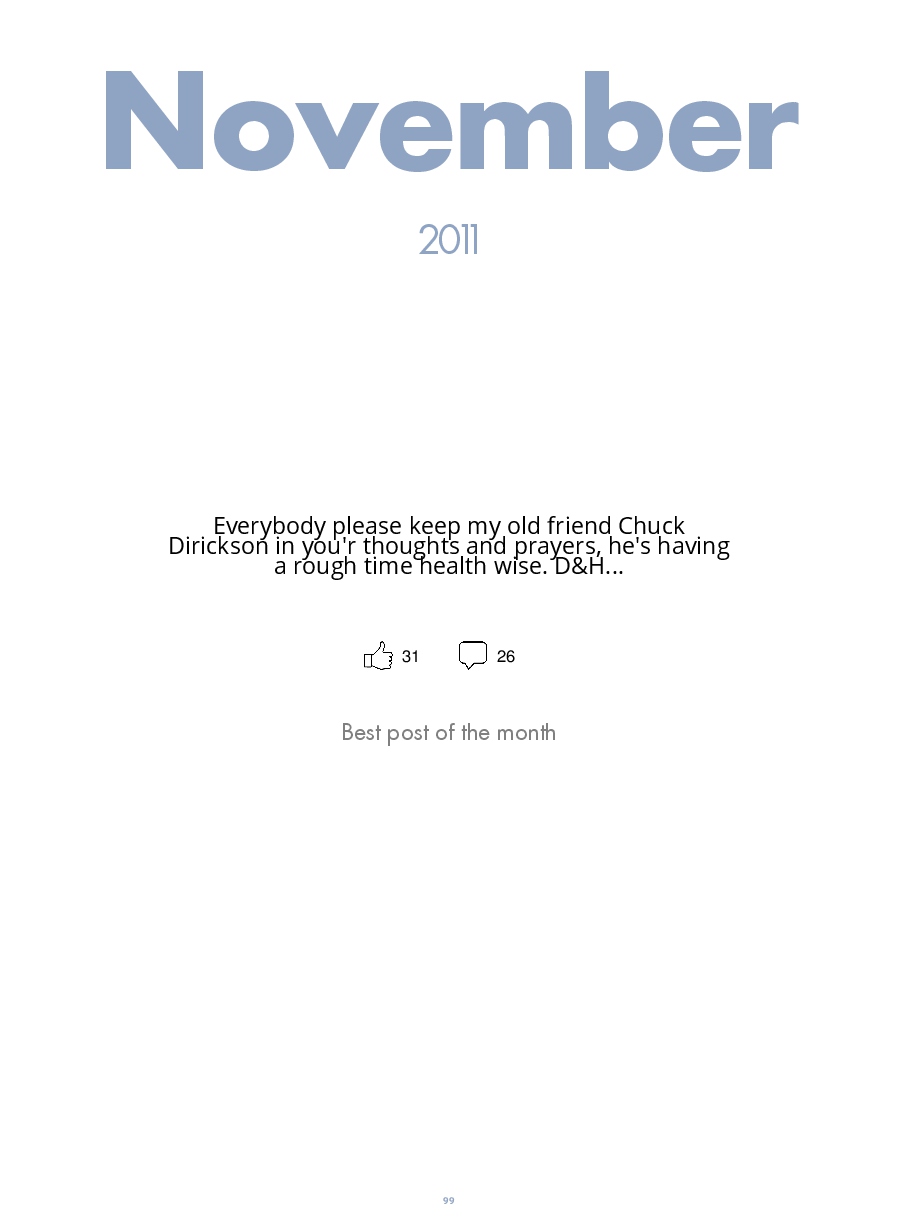 November

2011

Everybody please keep my old friend Chuck Dirickson in you'r thoughts and prayers, he's having a rough time health wise. D&H...

31 26

Best post of the month

99